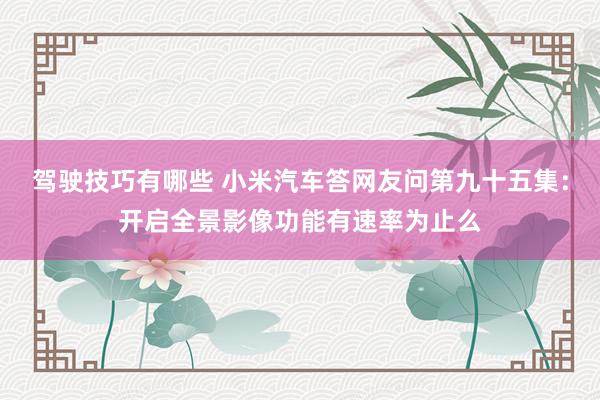 驾驶技巧有哪些 小米汽车答网友问第九十五集：开启全景影像功能有速率为止么